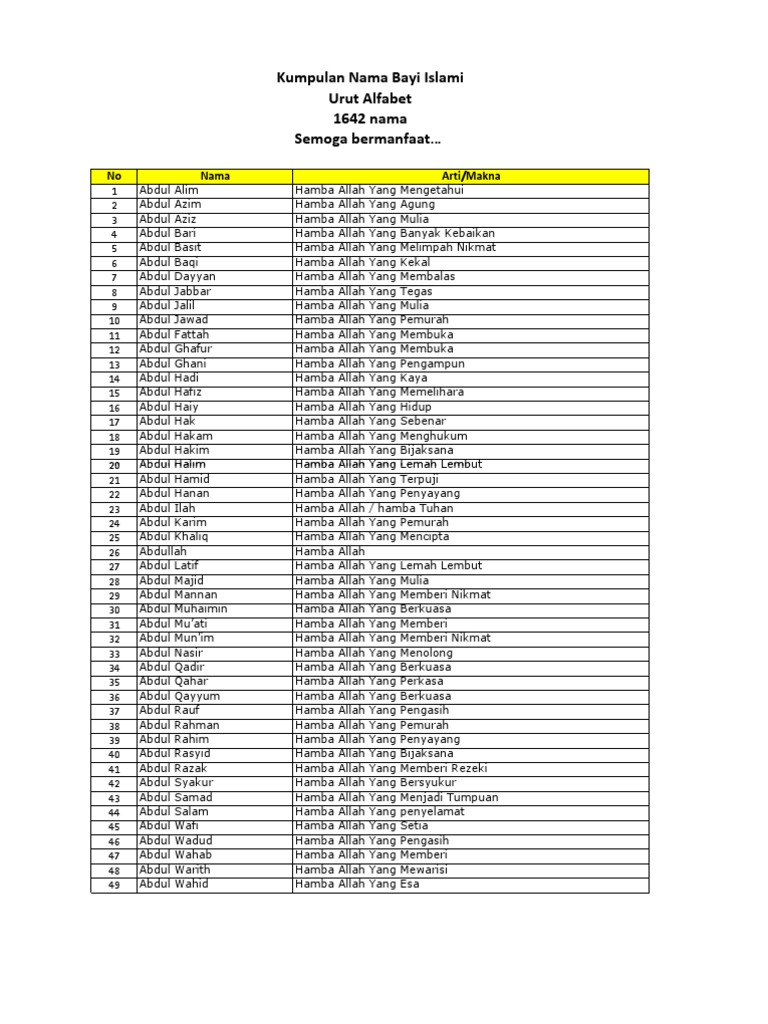 Kumpulan Nama Bayi Islami
Urut Alfabet
1642 nama
Semoga bermanfaat…

| No | Nama | Arti/Makna |
|---|---|---|
| 1 | Abdul Alim | Hamba Allah Yang Mengetahui |
| 2 | Abdul Azim | Hamba Allah Yang Agung |
| 3 | Abdul Aziz | Hamba Allah Yang Mulia |
| 4 | Abdul Bari | Hamba Allah Yang Banyak Kebaikan |
| 5 | Abdul Basit | Hamba Allah Yang Melimpah Nikmat |
| 6 | Abdul Baqi | Hamba Allah Yang Kekal |
| 7 | Abdul Dayyan | Hamba Allah Yang Membalas |
| 8 | Abdul Jabbar | Hamba Allah Yang Tegas |
| 9 | Abdul Jalil | Hamba Allah Yang Mulia |
| 10 | Abdul Jawad | Hamba Allah Yang Pemurah |
| 11 | Abdul Fattah | Hamba Allah Yang Membuka |
| 12 | Abdul Ghafur | Hamba Allah Yang Membuka |
| 13 | Abdul Ghani | Hamba Allah Yang Pengampun |
| 14 | Abdul Hadi | Hamba Allah Yang Kaya |
| 15 | Abdul Hafiz | Hamba Allah Yang Memelihara |
| 16 | Abdul Haiy | Hamba Allah Yang Hidup |
| 17 | Abdul Hak | Hamba Allah Yang Sebenar |
| 18 | Abdul Hakam | Hamba Allah Yang Menghukum |
| 19 | Abdul Hakim | Hamba Allah Yang Bijaksana |
| 20 | Abdul Halim | Hamba Allah Yang Lemah Lembut |
| 21 | Abdul Hamid | Hamba Allah Yang Terpuji |
| 22 | Abdul Hanan | Hamba Allah Yang Penyayang |
| 23 | Abdul Ilah | Hamba Allah / hamba Tuhan |
| 24 | Abdul Karim | Hamba Allah Yang Pemurah |
| 25 | Abdul Khaliq | Hamba Allah Yang Mencipta |
| 26 | Abdullah | Hamba Allah |
| 27 | Abdul Latif | Hamba Allah Yang Lemah Lembut |
| 28 | Abdul Majid | Hamba Allah Yang Mulia |
| 29 | Abdul Mannan | Hamba Allah Yang Memberi Nikmat |
| 30 | Abdul Muhaimin | Hamba Allah Yang Berkuasa |
| 31 | Abdul Mu'ati | Hamba Allah Yang Memberi |
| 32 | Abdul Mun'im | Hamba Allah Yang Memberi Nikmat |
| 33 | Abdul Nasir | Hamba Allah Yang Menolong |
| 34 | Abdul Qadir | Hamba Allah Yang Berkuasa |
| 35 | Abdul Qahar | Hamba Allah Yang Perkasa |
| 36 | Abdul Qayyum | Hamba Allah Yang Berkuasa |
| 37 | Abdul Rauf | Hamba Allah Yang Pengasih |
| 38 | Abdul Rahman | Hamba Allah Yang Pemurah |
| 39 | Abdul Rahim | Hamba Allah Yang Penyayang |
| 40 | Abdul Rasyid | Hamba Allah Yang Bijaksana |
| 41 | Abdul Razak | Hamba Allah Yang Memberi Rezeki |
| 42 | Abdul Syakur | Hamba Allah Yang Bersyukur |
| 43 | Abdul Samad | Hamba Allah Yang Menjadi Tumpuan |
| 44 | Abdul Salam | Hamba Allah Yang penyelamat |
| 45 | Abdul Wafi | Hamba Allah Yang Setia |
| 46 | Abdul Wadud | Hamba Allah Yang Pengasih |
| 47 | Abdul Wahab | Hamba Allah Yang Memberi |
| 48 | Abdul Warith | Hamba Allah Yang Mewarisi |
| 49 | Abdul Wahid | Hamba Allah Yang Esa |